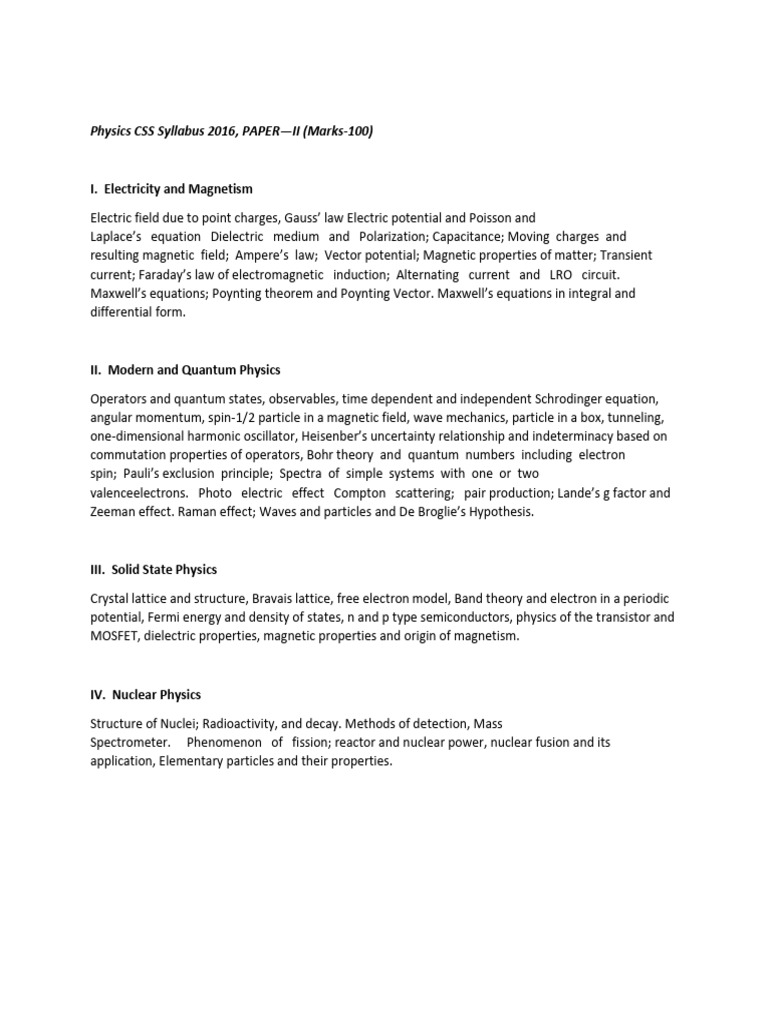 Physics CSS Syllabus 2016, PAPER—II (Marks-100)

I. Electricity and Magnetism

Electric field due to point charges, Gauss' law Electric potential and Poisson and Laplace's equation Dielectric medium and Polarization; Capacitance; Moving charges and resulting magnetic field; Ampere's law; Vector potential; Magnetic properties of matter; Transient current; Faraday's law of electromagnetic induction; Alternating current and LRO circuit. Maxwell's equations; Poynting theorem and Poynting Vector. Maxwell's equations in integral and differential form.

II. Modern and Quantum Physics

Operators and quantum states, observables, time dependent and independent Schrodinger equation, angular momentum, spin-1/2 particle in a magnetic field, wave mechanics, particle in a box, tunneling, one-dimensional harmonic oscillator, Heisenber's uncertainty relationship and indeterminacy based on commutation properties of operators, Bohr theory and quantum numbers including electron spin; Pauli's exclusion principle; Spectra of simple systems with one or two valenceelectrons. Photo electric effect Compton scattering; pair production; Lande's g factor and Zeeman effect. Raman effect; Waves and particles and De Broglie's Hypothesis.

III. Solid State Physics

Crystal lattice and structure, Bravais lattice, free electron model, Band theory and electron in a periodic potential, Fermi energy and density of states, n and p type semiconductors, physics of the transistor and MOSFET, dielectric properties, magnetic properties and origin of magnetism.

IV. Nuclear Physics

Structure of Nuclei; Radioactivity, and decay. Methods of detection, Mass Spectrometer. Phenomenon of fission; reactor and nuclear power, nuclear fusion and its application, Elementary particles and their properties.